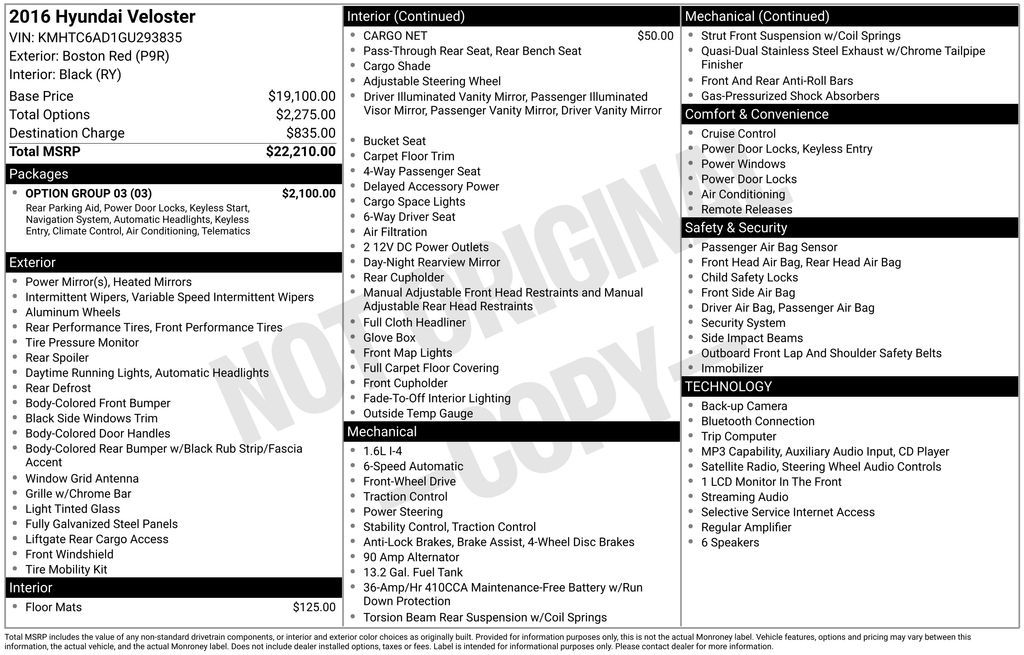 2016 Hyundai Veloster
VIN: KMHTC6AD1GU293835
Exterior: Boston Red (P9R)
Interior: Black (RY)

| | |
|---|---|
| Base Price | $19,100.00 |
| Total Options | $2,275.00 |
| Destination Charge | $835.00 |
| Total MSRP | $22,210.00 |

Packages
- OPTION GROUP 03 (03) $2,100.00
Rear Parking Aid, Power Door Locks, Keyless Start, Navigation System, Automatic Headlights, Keyless Entry, Climate Control, Air Conditioning, Telematics

Exterior
- Power Mirror(s), Heated Mirrors
- Intermittent Wipers, Variable Speed Intermittent Wipers
- Aluminum Wheels
- Rear Performance Tires, Front Performance Tires
- Tire Pressure Monitor
- Rear Spoiler
- Daytime Running Lights, Automatic Headlights
- Rear Defrost
- Body-Colored Front Bumper
- Black Side Windows Trim
- Body-Colored Door Handles
- Body-Colored Rear Bumper w/Black Rub Strip/Fascia Accent
- Window Grid Antenna
- Grille w/Chrome Bar
- Light Tinted Glass
- Fully Galvanized Steel Panels
- Liftgate Rear Cargo Access
- Front Windshield
- Tire Mobility Kit

Interior
- Floor Mats $125.00

Interior (Continued)
- CARGO NET $50.00
- Pass-Through Rear Seat, Rear Bench Seat
- Cargo Shade
- Adjustable Steering Wheel
- Driver Illuminated Vanity Mirror, Passenger Illuminated Visor Mirror, Passenger Vanity Mirror, Driver Vanity Mirror
- Bucket Seat
- Carpet Floor Trim
- 4-Way Passenger Seat
- Delayed Accessory Power
- Cargo Space Lights
- 6-Way Driver Seat
- Air Filtration
- 2 12V DC Power Outlets
- Day-Night Rearview Mirror
- Rear Cupholder
- Manual Adjustable Front Head Restraints and Manual Adjustable Rear Head Restraints
- Full Cloth Headliner
- Glove Box
- Front Map Lights
- Full Carpet Floor Covering
- Front Cupholder
- Fade-To-Off Interior Lighting
- Outside Temp Gauge

Mechanical
- 1.6L I-4
- 6-Speed Automatic
- Front-Wheel Drive
- Traction Control
- Power Steering
- Stability Control, Traction Control
- Anti-Lock Brakes, Brake Assist, 4-Wheel Disc Brakes
- 90 Amp Alternator
- 13.2 Gal. Fuel Tank
- 36-Amp/Hr 410CCA Maintenance-Free Battery w/Run Down Protection
- Torsion Beam Rear Suspension w/Coil Springs

Mechanical (Continued)
- Strut Front Suspension w/Coil Springs
- Quasi-Dual Stainless Steel Exhaust w/Chrome Tailpipe Finisher
- Front And Rear Anti-Roll Bars
- Gas-Pressurized Shock Absorbers

Comfort & Convenience
- Cruise Control
- Power Door Locks, Keyless Entry
- Power Windows
- Power Door Locks
- Air Conditioning
- Remote Releases

Safety & Security
- Passenger Air Bag Sensor
- Front Head Air Bag, Rear Head Air Bag
- Child Safety Locks
- Front Side Air Bag
- Driver Air Bag, Passenger Air Bag
- Security System
- Side Impact Beams
- Outboard Front Lap And Shoulder Safety Belts
- Immobilizer

TECHNOLOGY
- Back-up Camera
- Bluetooth Connection
- Trip Computer
- MP3 Capability, Auxiliary Audio Input, CD Player
- Satellite Radio, Steering Wheel Audio Controls
- 1 LCD Monitor In The Front
- Streaming Audio
- Selective Service Internet Access
- Regular Amplifier
- 6 Speakers

NOT ORIGINAL COPY

Total MSRP includes the value of any non-standard drivetrain components, or interior and exterior color choices as originally built. Provided for information purposes only, this is not the actual Monroney label. Vehicle features, options and pricing may vary between this information, the actual vehicle, and the actual Monroney label. Does not include dealer installed options, taxes or fees. Label is intended for informational purposes only. Please contact dealer for more information.